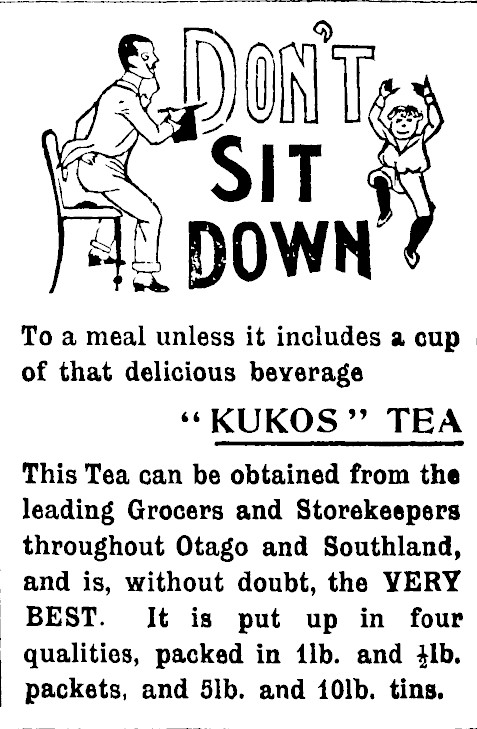 DON'T SIT DOWN

To a meal unless it includes a cup of that delicious beverage

"KUKOS" TEA

This Tea can be obtained from the leading Grocers and Storekeepers throughout Otago and Southland, and is, without doubt, the VERY BEST. It is put up in four qualities, packed in 1lb. and $\frac{1}{2}$lb. packets, and 5lb. and 10lb. tins.